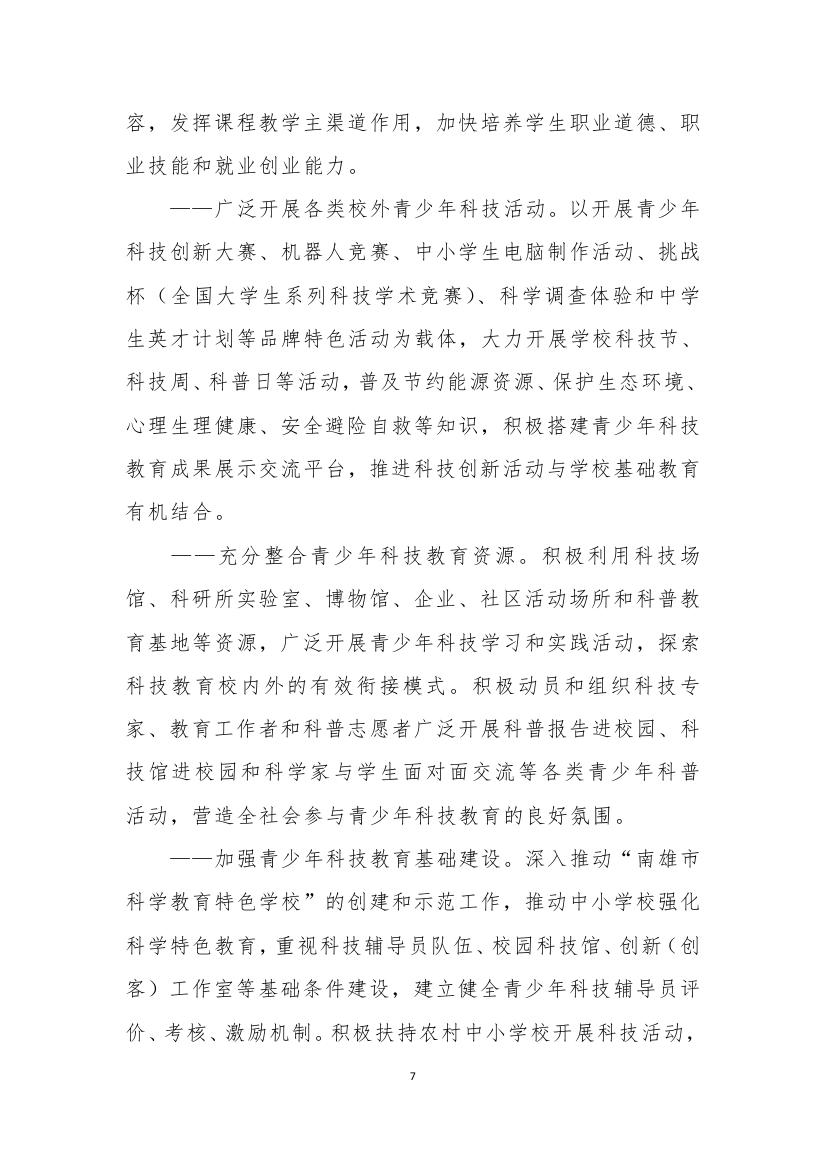 容，发挥课程教学主渠道作用，加快培养学生职业道德、职业技能和就业创业能力。

——广泛开展各类校外青少年科技活动。以开展青少年科技创新大赛、机器人竞赛、中小学生电脑制作活动、挑战杯（全国大学生系列科技学术竞赛）、科学调查体验和中学生英才计划等品牌特色活动为载体，大力开展学校科技节、科技周、科普日等活动，普及节约能源资源、保护生态环境、心理生理健康、安全避险自救等知识，积极搭建青少年科技教育成果展示交流平台，推进科技创新活动与学校基础教育有机结合。

——充分整合青少年科技教育资源。积极利用科技场馆、科研所实验室、博物馆、企业、社区活动场所和科普教育基地等资源，广泛开展青少年科技学习和实践活动，探索科技教育校内外的有效衔接模式。积极动员和组织科技专家、教育工作者和科普志愿者广泛开展科普报告进校园、科技馆进校园和科学家与学生面对面交流等各类青少年科普活动，营造全社会参与青少年科技教育的良好氛围。

——加强青少年科技教育基础建设。深入推动“南雄市科学教育特色学校”的创建和示范工作，推动中小学校强化科学特色教育，重视科技辅导员队伍、校园科技馆、创新（创客）工作室等基础条件建设，建立健全青少年科技辅导员评价、考核、激励机制。积极扶持农村中小学校开展科技活动，

7